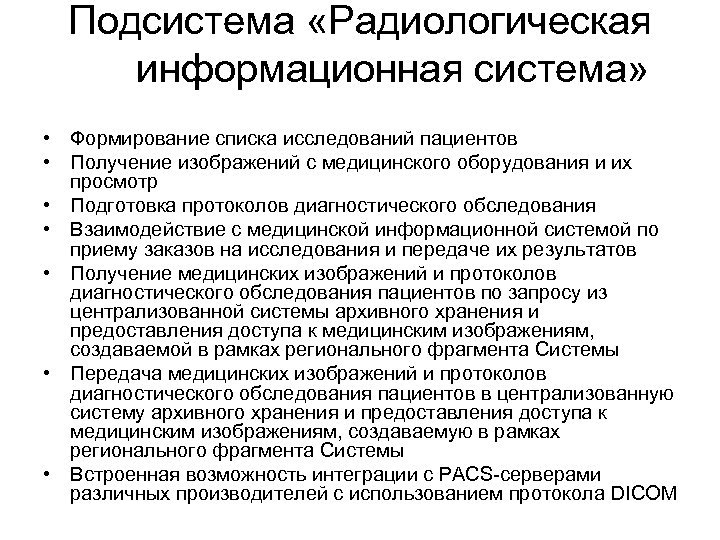 Подсистема «Радиологическая информационная система»

• Формирование списка исследований пациентов
• Получение изображений с медицинского оборудования и их просмотр
• Подготовка протоколов диагностического обследования
• Взаимодействие с медицинской информационной системой по приему заказов на исследования и передаче их результатов
• Получение медицинских изображений и протоколов диагностического обследования пациентов по запросу из централизованной системы архивного хранения и предоставления доступа к медицинским изображениям, создаваемой в рамках регионального фрагмента Системы
• Передача медицинских изображений и протоколов диагностического обследования пациентов в централизованную систему архивного хранения и предоставления доступа к медицинским изображениям, создаваемую в рамках регионального фрагмента Системы
• Встроенная возможность интеграции с PACS-серверами различных производителей с использованием протокола DICOM